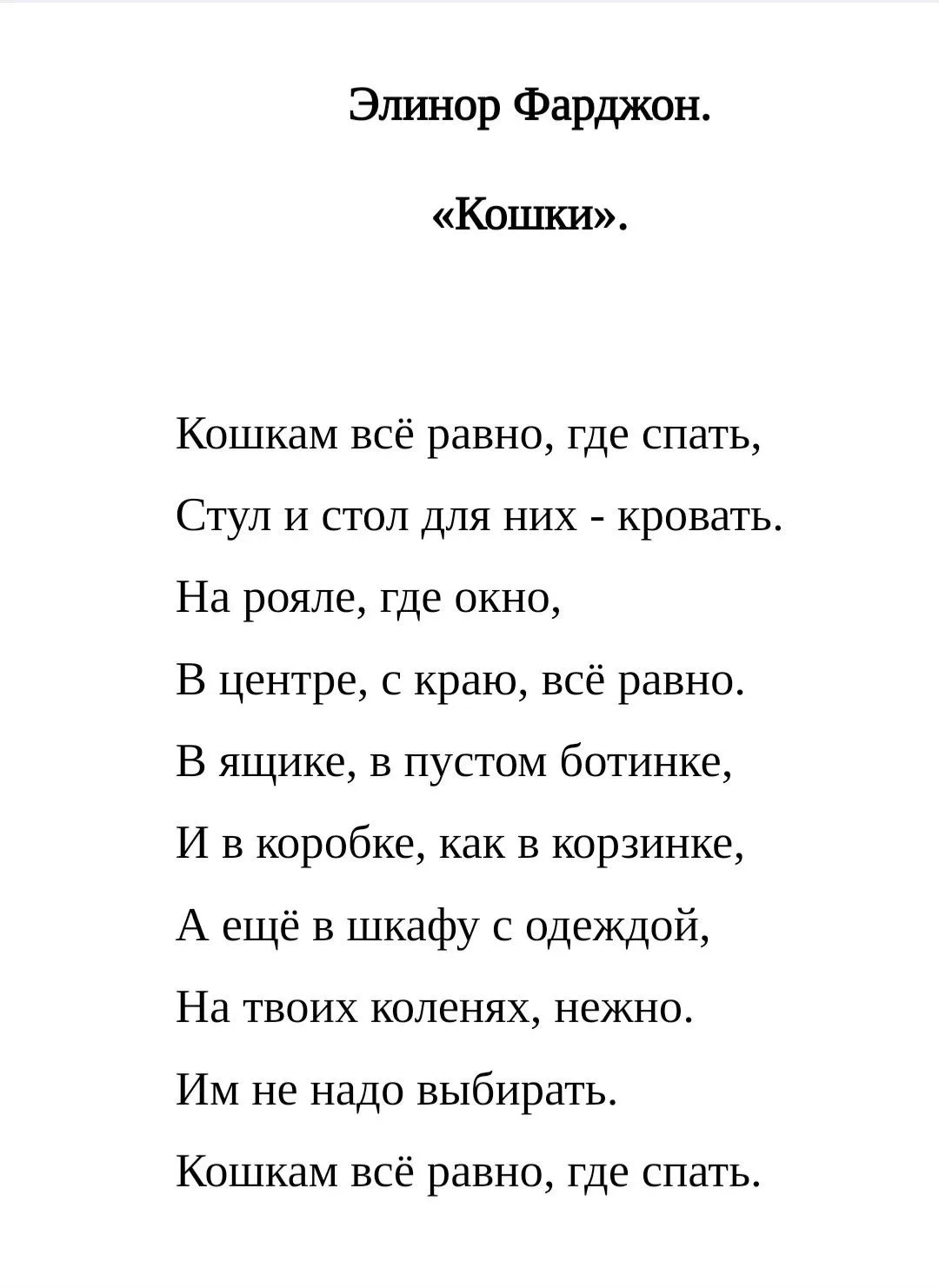 Элинор Фарджон.

«Кошки».

Кошкам всё равно, где спать,
Стул и стол для них - кровать.
На рояле, где окно,
В центре, с краю, всё равно.
В ящике, в пустом ботинке,
И в коробке, как в корзинке,
А ещё в шкафу с одеждой,
На твоих коленях, нежно.
Им не надо выбирать.
Кошкам всё равно, где спать.